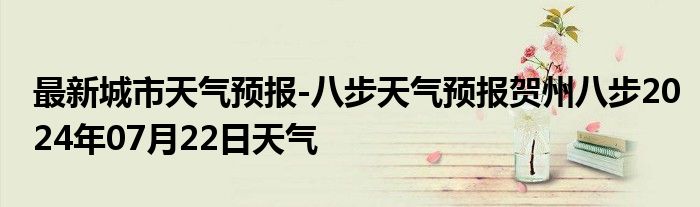 最新城市天气预报-八步天气预报贺州八步2024年07月22日天气